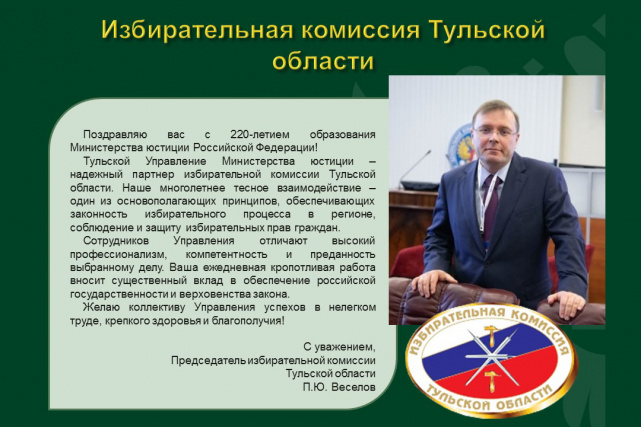 Избирательная комиссия Тульской области

Поздравляю вас с 220-летием образования Министерства юстиции Российской Федерации!

Тульской Управление Министерства юстиции – надежный партнер избирательной комиссии Тульской области. Наше многолетнее тесное взаимодействие – один из основополагающих принципов, обеспечивающих законность избирательного процесса в регионе, соблюдение и защиту избирательных прав граждан.

Сотрудников Управления отличают высокий профессионализм, компетентность и преданность выбранному делу. Ваша ежедневная кропотливая работа вносит существенный вклад в обеспечение российской государственности и верховенства закона.

Желаю коллективу Управления успехов в нелегком труде, крепкого здоровья и благополучия!

С уважением,
Председатель избирательной комиссии
Тульской области
П.Ю. Веселов

ИЗБИРАТЕЛЬНАЯ КОМИССИЯ
ТУЛЬСКОЙ ОБЛАСТИ